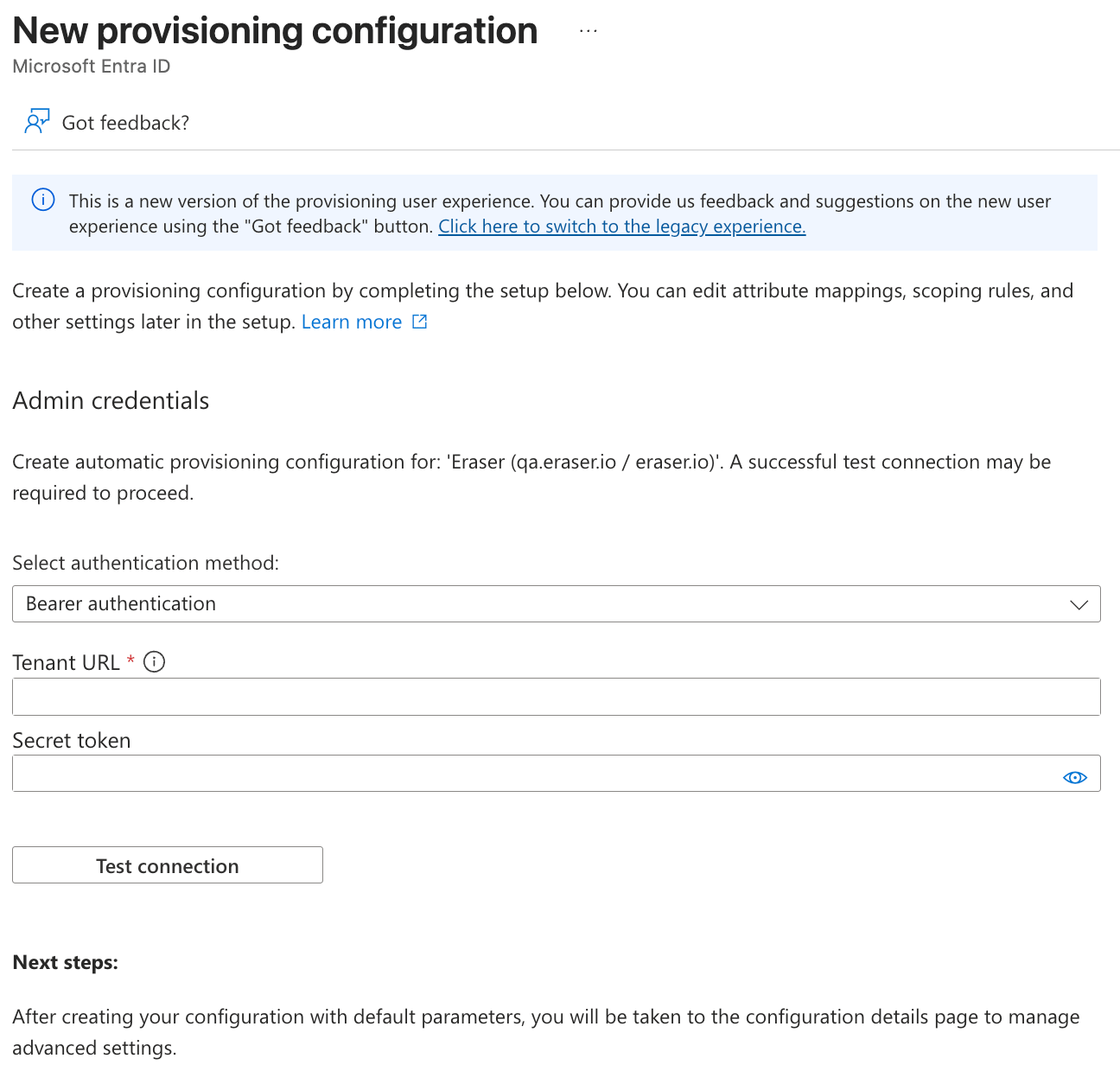 New provisioning configuration ...

Microsoft Entra ID

Got feedback?

This is a new version of the provisioning user experience. You can provide us feedback and suggestions on the new user experience using the "Got feedback" button. Click here to switch to the legacy experience.

Create a provisioning configuration by completing the setup below. You can edit attribute mappings, scoping rules, and other settings later in the setup. Learn more

Admin credentials

Create automatic provisioning configuration for: 'Eraser (qa.eraser.io / eraser.io)'. A successful test connection may be required to proceed.

Select authentication method:

Bearer authentication

Tenant URL *

Secret token

Test connection

Next steps:

After creating your configuration with default parameters, you will be taken to the configuration details page to manage advanced settings.